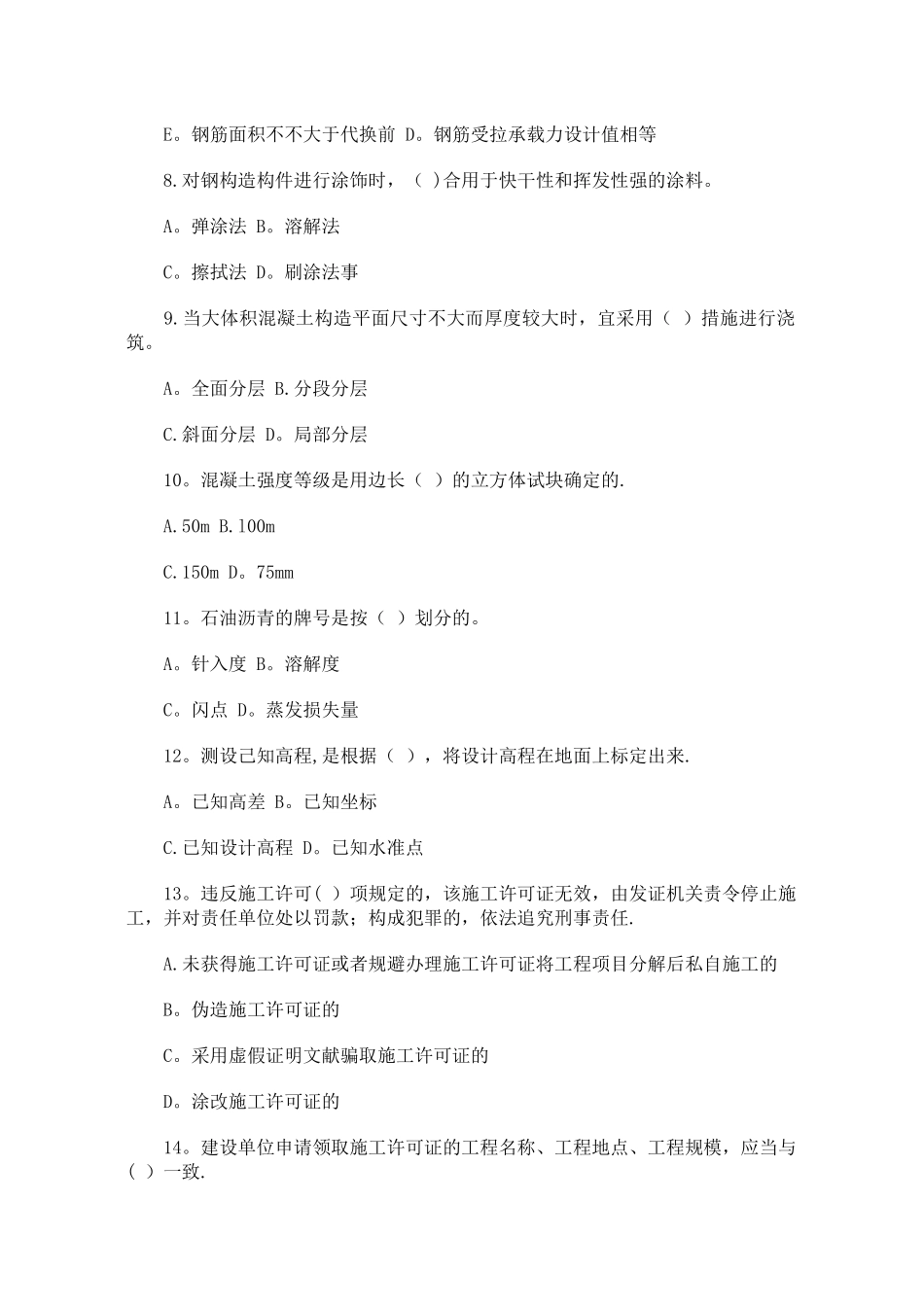 E。钢筋面积不不大于代换前 D。钢筋受拉承载力设计值相等

8.对钢构造构件进行涂饰时，（ )合用于快干性和挥发性强的涂料。

A。弹涂法 B。溶解法

C。擦拭法 D。刷涂法事

9.当大体积混凝土构造平面尺寸不大而厚度较大时，宜采用（ ）措施进行浇筑。

A。全面分层 B.分段分层

C.斜面分层 D。局部分层

10。混凝土强度等级是用边长（ ）的立方体试块确定的.

A.50m B.100m

C.150m D。75mm

11。石油沥青的牌号是按（ ）划分的。

A。针入度 B。溶解度

C。闪点 D。蒸发损失量

12。测设已知高程,是根据（ ），将设计高程在地面上标定出来.

A。已知高差 B。已知坐标

C.已知设计高程 D。已知水准点

13。违反施工许可( ）项规定的，该施工许可证无效，由发证机关责令停止施工，并对责任单位处以罚款；构成犯罪的，依法追究刑事责任.

A.未获得施工许可证或者规避办理施工许可证将工程项目分解后私自施工的

B。伪造施工许可证的

C。采用虚假证明文献骗取施工许可证的

D。涂改施工许可证的

14。建设单位申请领取施工许可证的工程名称、工程地点、工程规模，应当与( ）一致.